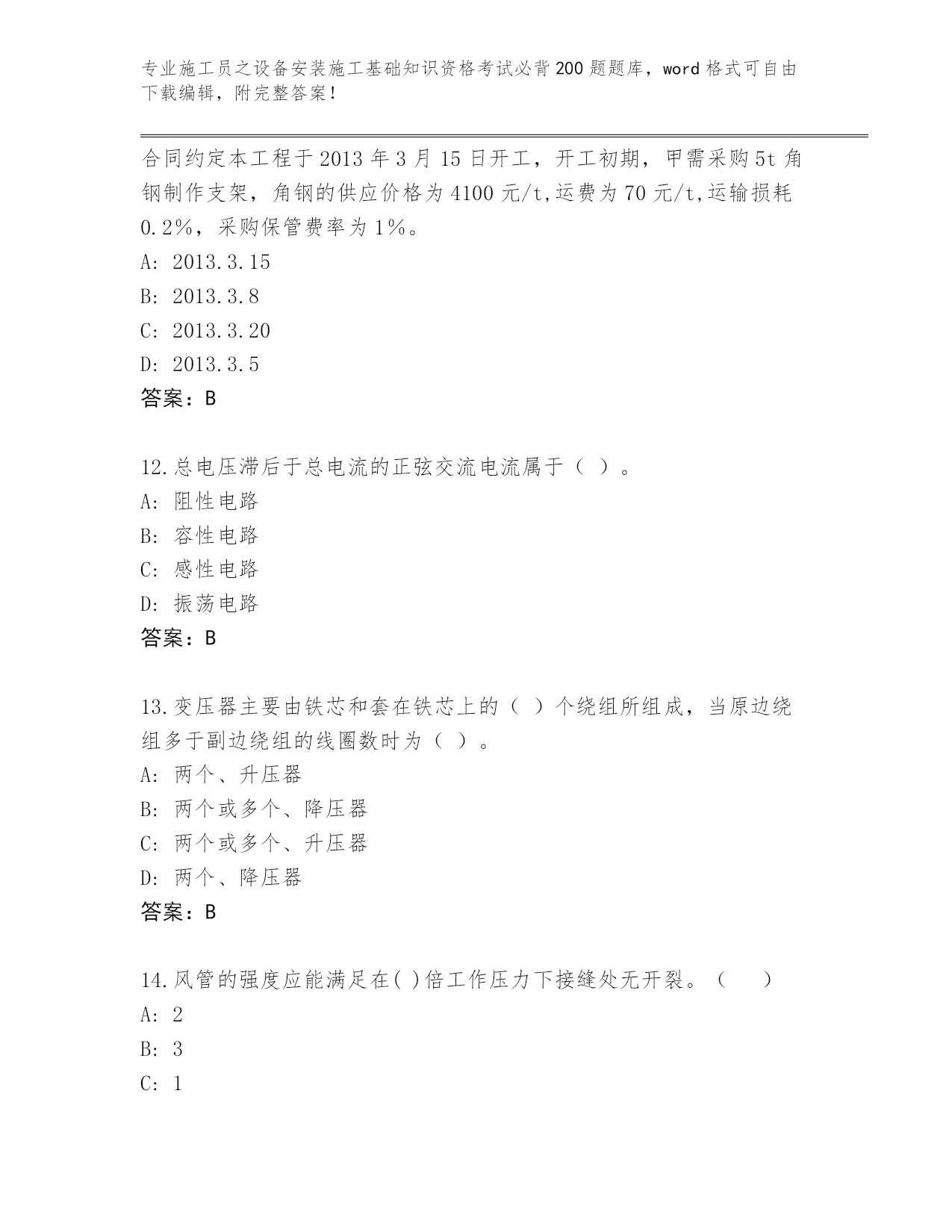 专业施工员之设备安装施工基础知识资格考试必背200题题库，word格式可自由下载编辑，附完整答案！

合同约定本工程于2013年3月15日开工，开工初期，甲需采购5t角钢制作支架，角钢的供应价格为4100元/t,运费为70元/t,运输损耗0.2%，采购保管费率为1%。
A: 2013.3.15
B: 2013.3.8
C: 2013.3.20
D: 2013.3.5
答案：B

12.总电压滞后于总电流的正弦交流电流属于（ ）。
A: 阻性电路
B: 容性电路
C: 感性电路
D: 振荡电路
答案：B

13.变压器主要由铁芯和套在铁芯上的（ ）个绕组所组成，当原边绕组多于副边绕组的线圈数时为（ ）。
A: 两个、升压器
B: 两个或多个、降压器
C: 两个或多个、升压器
D: 两个、降压器
答案：B

14.风管的强度应能满足在( )倍工作压力下接缝处无开裂。（　　）
A: 2
B: 3
C: 1